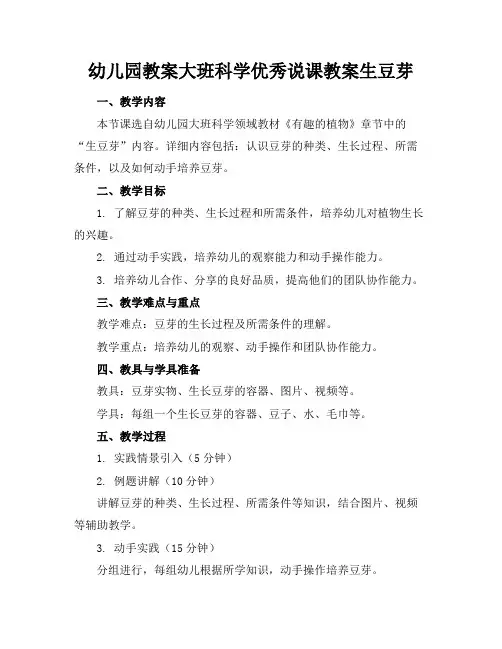 幼儿园教案大班科学优秀说课教案生豆芽

一、教学内容

本节课选自幼儿园大班科学领域教材《有趣的植物》章节中的“生豆芽”内容。详细内容包括：认识豆芽的种类、生长过程、所需条件，以及如何动手培养豆芽。

二、教学目标

1. 了解豆芽的种类、生长过程和所需条件，培养幼儿对植物生长的兴趣。

2. 通过动手实践，培养幼儿的观察能力和动手操作能力。

3. 培养幼儿合作、分享的良好品质，提高他们的团队协作能力。

三、教学难点与重点

教学难点：豆芽的生长过程及所需条件的理解。

教学重点：培养幼儿的观察、动手操作和团队协作能力。

四、教具与学具准备

教具：豆芽实物、生长豆芽的容器、图片、视频等。

学具：每组一个生长豆芽的容器、豆子、水、毛巾等。

五、教学过程

1. 实践情景引入（5 分钟）

2. 例题讲解（10 分钟）

讲解豆芽的种类、生长过程、所需条件等知识，结合图片、视频等辅助教学。

3. 动手实践（15 分钟）

分组进行，每组幼儿根据所学知识，动手操作培养豆芽。